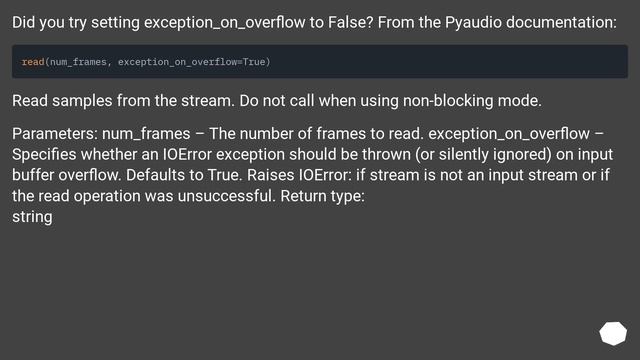 Did you try setting exception_on_overflow to False? From the Pyaudio documentation:

read(num_frames, exception_on_overflow=True)

Read samples from the stream. Do not call when using non-blocking mode.

Parameters: num_frames – The number of frames to read. exception_on_overflow – Specifies whether an IOError exception should be thrown (or silently ignored) on input buffer overflow. Defaults to True. Raises IOError: if stream is not an input stream or if the read operation was unsuccessful. Return type:
string